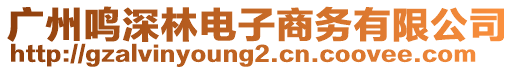 广州鸣深林电子商务有限公司
http://gzalvinyoung2.cn.coovee.com